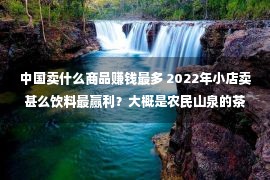 中国卖什么商品赚钱最多 2022年小店卖甚么饮料最赢利？大概是农民山泉的茶